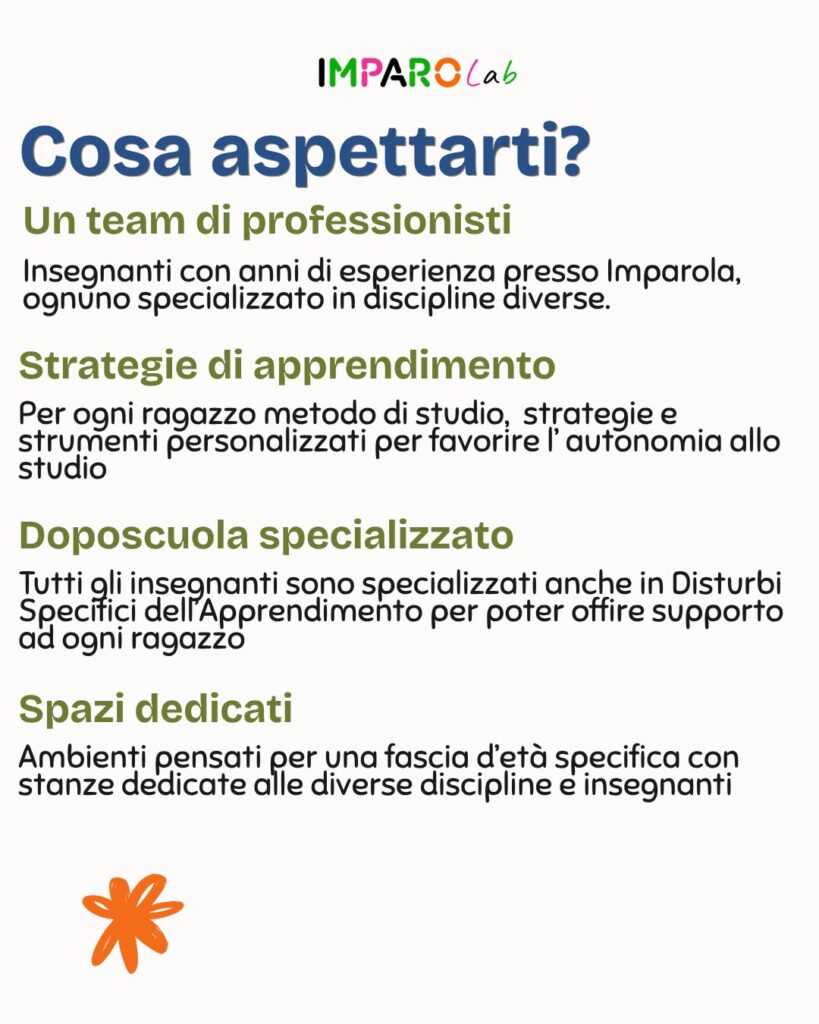 IMPAROLab

Cosa aspettarti?

Un team di professionisti

Insegnanti con anni di esperienza presso Imparola, ognuno specializzato in discipline diverse.

Strategie di apprendimento

Per ogni ragazzo metodo di studio, strategie e strumenti personalizzati per favorire l' autonomia allo studio

Doposcuola specializzato

Tutti gli insegnanti sono specializzati anche in Disturbi Specifici dell'Apprendimento per poter offire supporto ad ogni ragazzo

Spazi dedicati

Ambienti pensati per una fascia d'età specifica con stanze dedicate alle diverse discipline e insegnanti